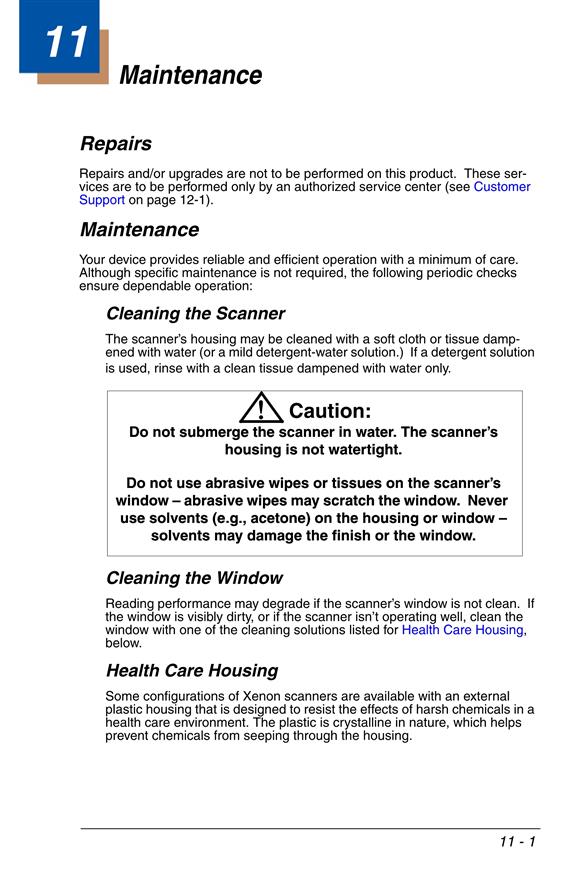 11

Maintenance

Repairs

Repairs and/or upgrades are not to be performed on this product. These services are to be performed only by an authorized service center (see Customer Support on page 12-1).

Maintenance

Your device provides reliable and efficient operation with a minimum of care. Although specific maintenance is not required, the following periodic checks ensure dependable operation:

Cleaning the Scanner

The scanner's housing may be cleaned with a soft cloth or tissue dampened with water (or a mild detergent-water solution.) If a detergent solution is used, rinse with a clean tissue dampened with water only.

Caution:
Do not submerge the scanner in water. The scanner's housing is not watertight.

Do not use abrasive wipes or tissues on the scanner's window – abrasive wipes may scratch the window. Never use solvents (e.g., acetone) on the housing or window – solvents may damage the finish or the window.

Cleaning the Window

Reading performance may degrade if the scanner's window is not clean. If the window is visibly dirty, or if the scanner isn't operating well, clean the window with one of the cleaning solutions listed for Health Care Housing, below.

Health Care Housing

Some configurations of Xenon scanners are available with an external plastic housing that is designed to resist the effects of harsh chemicals in a health care environment. The plastic is crystalline in nature, which helps prevent chemicals from seeping through the housing.

11 - 1